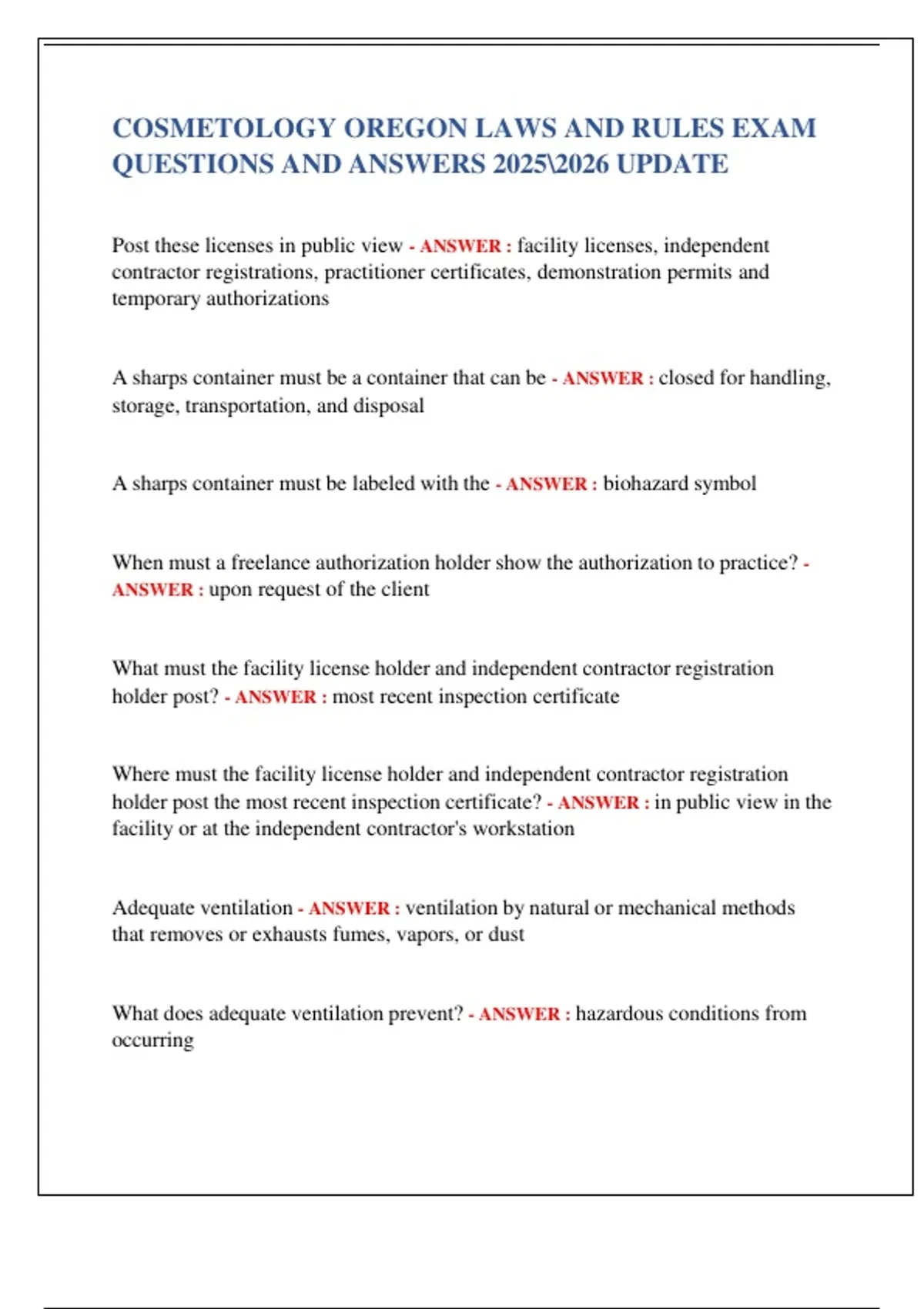 COSMETOLOGY OREGON LAWS AND RULES EXAM QUESTIONS AND ANSWERS 2025\2026 UPDATE

Post these licenses in public view - ANSWER : facility licenses, independent contractor registrations, practitioner certificates, demonstration permits and temporary authorizations

A sharps container must be a container that can be - ANSWER : closed for handling, storage, transportation, and disposal

A sharps container must be labeled with the - ANSWER : biohazard symbol

When must a freelance authorization holder show the authorization to practice? - ANSWER : upon request of the client

What must the facility license holder and independent contractor registration holder post? - ANSWER : most recent inspection certificate

Where must the facility license holder and independent contractor registration holder post the most recent inspection certificate? - ANSWER : in public view in the facility or at the independent contractor's workstation

Adequate ventilation - ANSWER : ventilation by natural or mechanical methods that removes or exhausts fumes, vapors, or dust

What does adequate ventilation prevent? - ANSWER : hazardous conditions from occurring